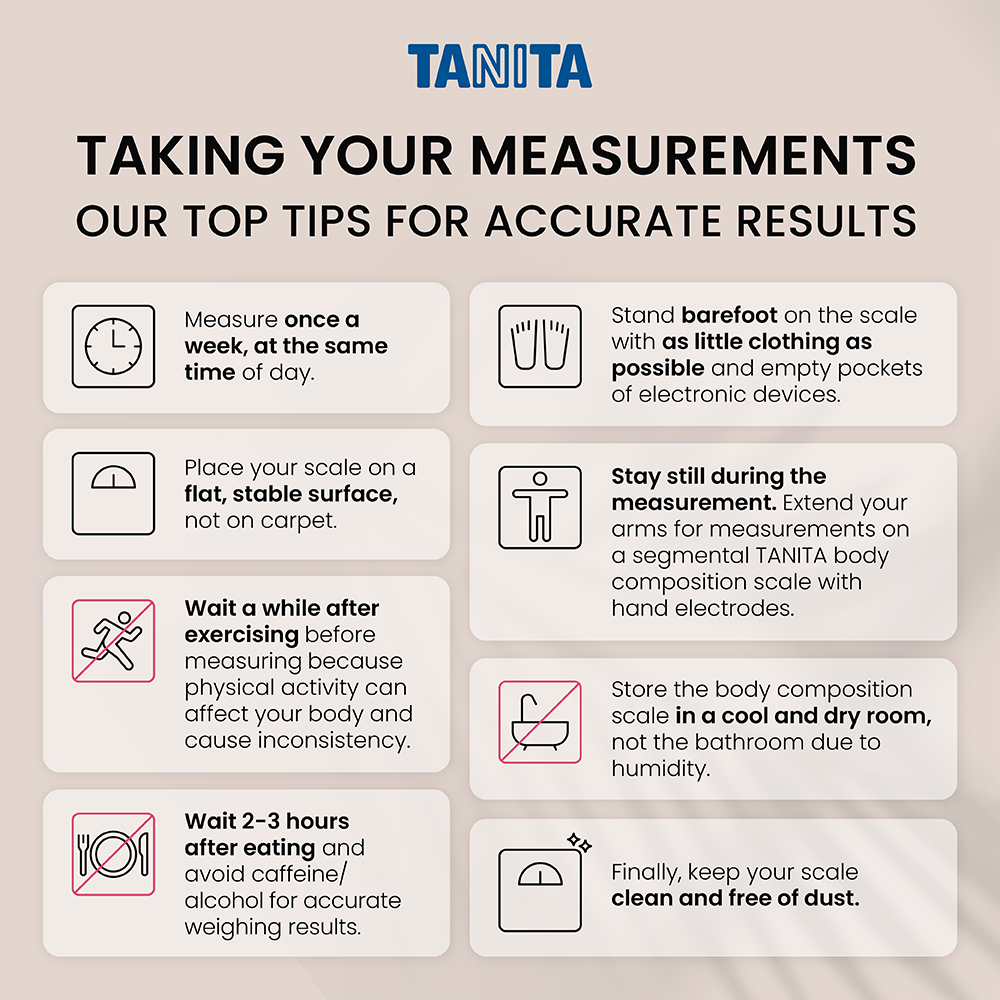 TANITA

TAKING YOUR MEASUREMENTS
OUR TOP TIPS FOR ACCURATE RESULTS

Measure once a week, at the same time of day.

Place your scale on a flat, stable surface, not on carpet.

Wait a while after exercising before measuring because physical activity can affect your body and cause inconsistency.

Wait 2-3 hours after eating and avoid caffeine/ alcohol for accurate weighing results.

Stand barefoot on the scale with as little clothing as possible and empty pockets of electronic devices.

Stay still during the measurement. Extend your arms for measurements on a segmental TANITA body composition scale with hand electrodes.

Store the body composition scale in a cool and dry room, not the bathroom due to humidity.

Finally, keep your scale clean and free of dust.